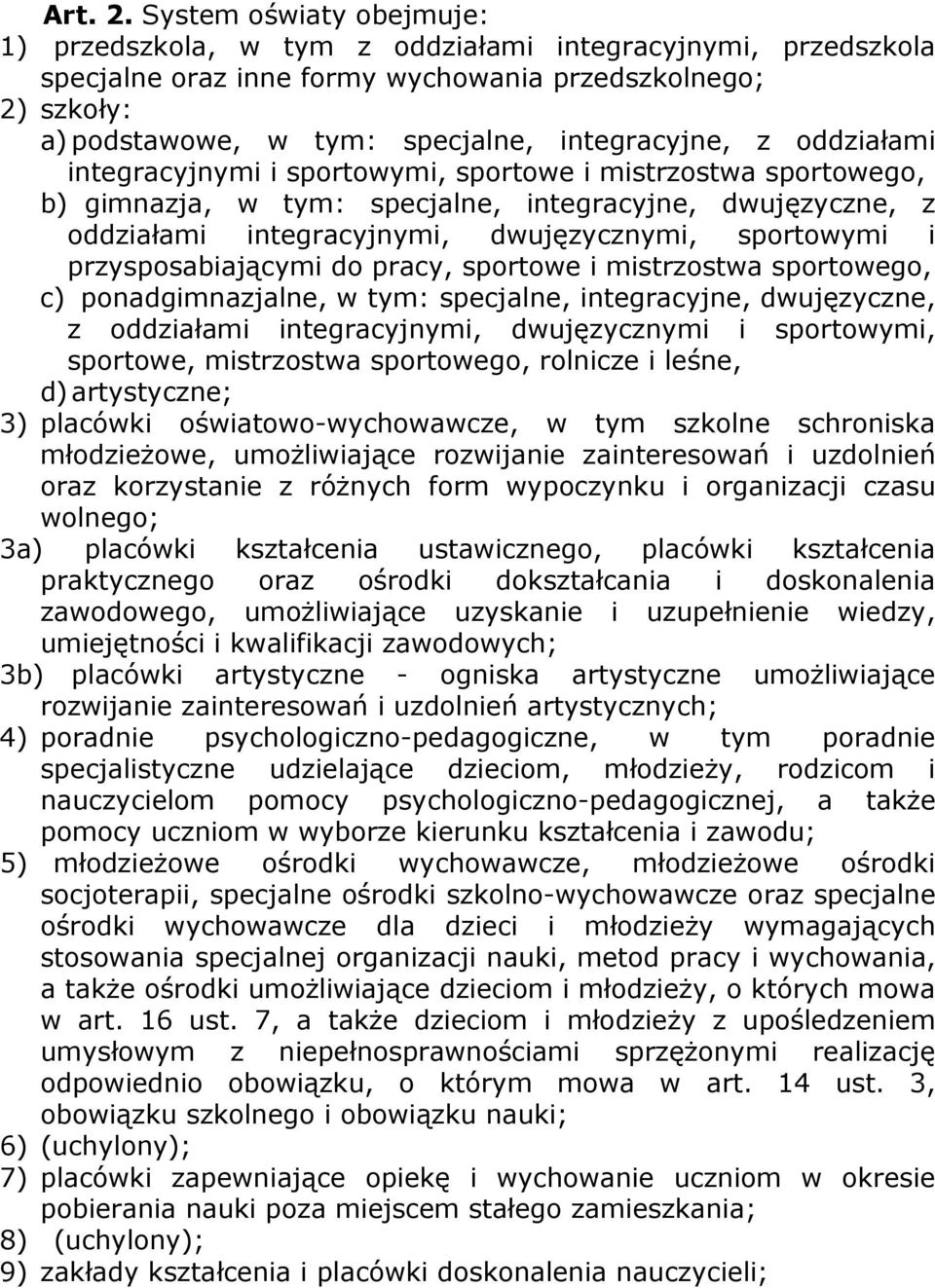 Art. 2. System oświaty obejmuje:
1) przedszkola, w tym z oddziałami integracyjnymi, przedszkola specjalne oraz inne formy wychowania przedszkolnego;
2) szkoły:
a) podstawowe, w tym: specjalne, integracyjne, z oddziałami integracyjnymi i sportowymi, sportowe i mistrzostwa sportowego,
b) gimnazja, w tym: specjalne, integracyjne, dwujęzyczne, z oddziałami integracyjnymi, dwujęzycznymi, sportowymi i przysposabiającymi do pracy, sportowe i mistrzostwa sportowego,
c) ponadgimnazjalne, w tym: specjalne, integracyjne, dwujęzyczne, z oddziałami integracyjnymi, dwujęzycznymi i sportowymi, sportowe, mistrzostwa sportowego, rolnicze i leśne,
d) artystyczne;
3) placówki oświatowo-wychowawcze, w tym szkolne schroniska młodzieżowe, umożliwiające rozwijanie zainteresowań i uzdolnień oraz korzystanie z różnych form wypoczynku i organizacji czasu wolnego;
3a) placówki kształcenia ustawicznego, placówki kształcenia praktycznego oraz ośrodki dokształcania i doskonalenia zawodowego, umożliwiające uzyskanie i uzupełnienie wiedzy, umiejętności i kwalifikacji zawodowych;
3b) placówki artystyczne - ogniska artystyczne umożliwiające rozwijanie zainteresowań i uzdolnień artystycznych;
4) poradnie psychologiczno-pedagogiczne, w tym poradnie specjalistyczne udzielające dzieciom, młodzieży, rodzicom i nauczycielom pomocy psychologiczno-pedagogicznej, a także pomocy uczniom w wyborze kierunku kształcenia i zawodu;
5) młodzieżowe ośrodki wychowawcze, młodzieżowe ośrodki socjoterapii, specjalne ośrodki szkolno-wychowawcze oraz specjalne ośrodki wychowawcze dla dzieci i młodzieży wymagających stosowania specjalnej organizacji nauki, metod pracy i wychowania, a także ośrodki umożliwiające dzieciom i młodzieży, o których mowa w art. 16 ust. 7, a także dzieciom i młodzieży z upośledzeniem umysłowym z niepełnosprawnościami sprzężonymi realizację odpowiednio obowiązku, o którym mowa w art. 14 ust. 3, obowiązku szkolnego i obowiązku nauki;
6) (uchylony);
7) placówki zapewniające opiekę i wychowanie uczniom w okresie pobierania nauki poza miejscem stałego zamieszkania;
8) (uchylony);
9) zakłady kształcenia i placówki doskonalenia nauczycieli;